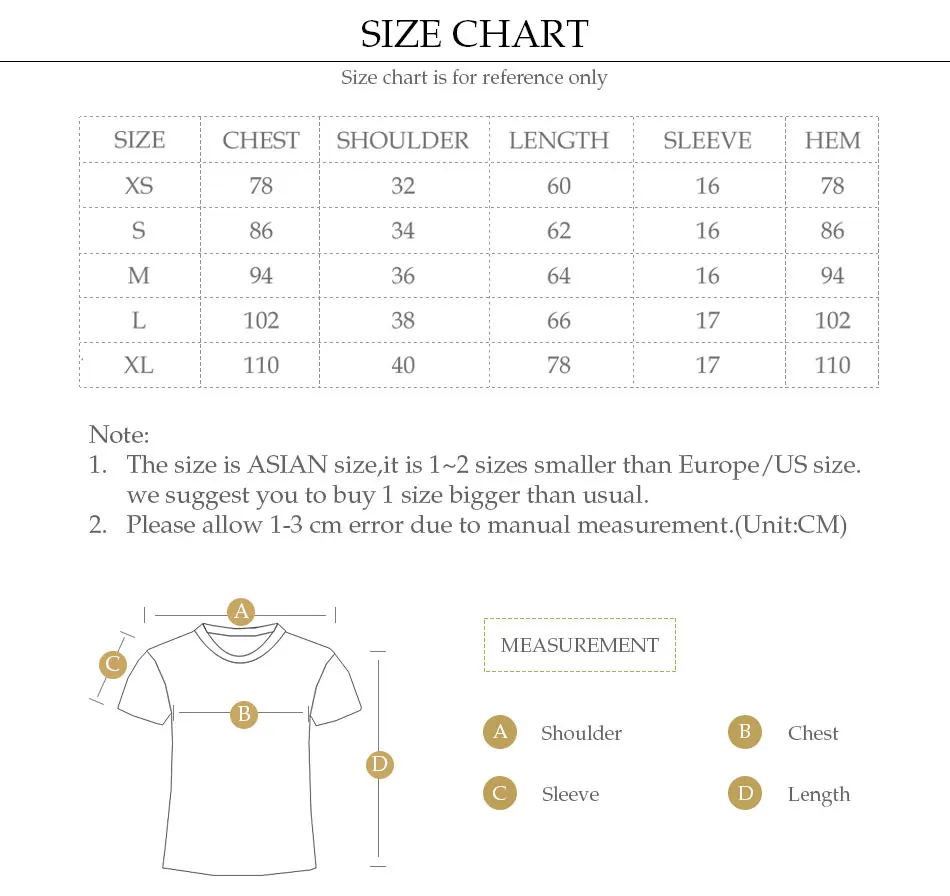 SIZE CHART

Size chart is for reference only

| SIZE | CHEST | SHOULDER | LENGTH | SLEEVE | HEM |
|---|---|---|---|---|---|
| XS | 78 | 32 | 60 | 16 | 78 |
| S | 86 | 34 | 62 | 16 | 86 |
| M | 94 | 36 | 64 | 16 | 94 |
| L | 102 | 38 | 66 | 17 | 102 |
| XL | 110 | 40 | 78 | 17 | 110 |

Note:
1. The size is ASIAN size,it is 1~2 sizes smaller than Europe/US size. we suggest you to buy 1 size bigger than usual.
2. Please allow 1-3 cm error due to manual measurement.(Unit:CM)

A
C
B
D

MEASUREMENT

A Shoulder
B Chest
C Sleeve
D Length